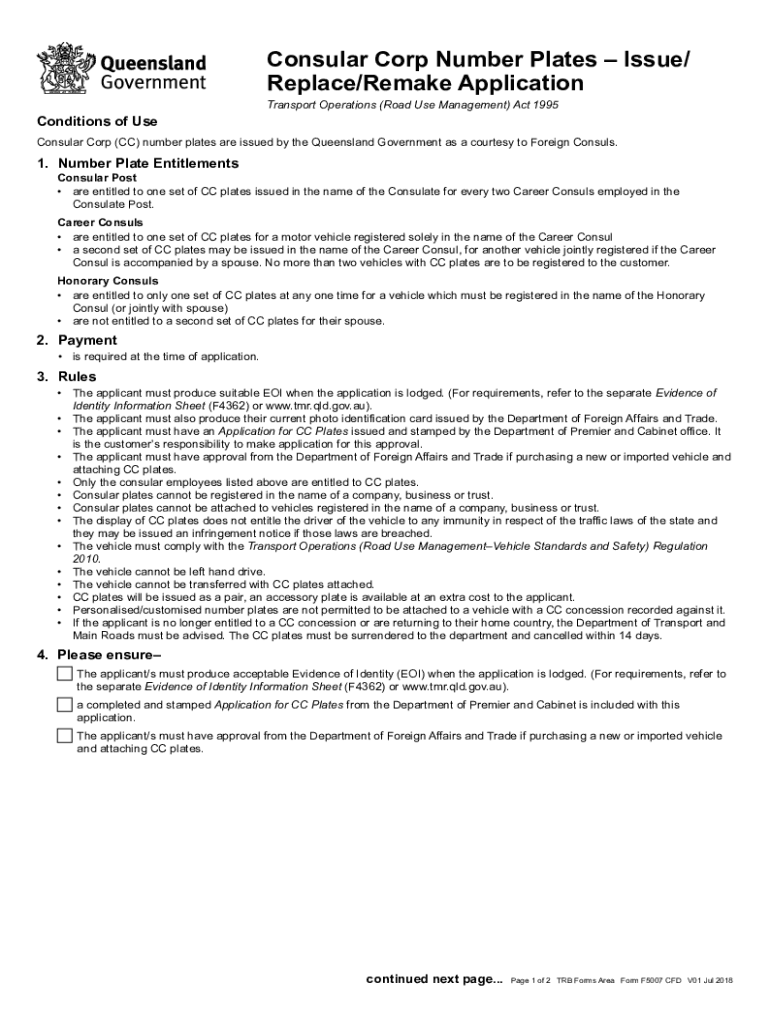 Queensland Government

Consular Corp Number Plates – Issue/ Replace/Remake Application

Transport Operations (Road Use Management) Act 1995

Conditions of Use

Consular Corp (CC) number plates are issued by the Queensland Government as a courtesy to Foreign Consuls.

1. Number Plate Entitlements

Consular Post
• are entitled to one set of CC plates issued in the name of the Consulate for every two Career Consuls employed in the Consulate Post.

Career Consuls
• are entitled to one set of CC plates for a motor vehicle registered solely in the name of the Career Consul
• a second set of CC plates may be issued in the name of the Career Consul, for another vehicle jointly registered if the Career Consul is accompanied by a spouse. No more than two vehicles with CC plates are to be registered to the customer.

Honorary Consuls
• are entitled to only one set of CC plates at any one time for a vehicle which must be registered in the name of the Honorary Consul (or jointly with spouse)
• are not entitled to a second set of CC plates for their spouse.

2. Payment
• is required at the time of application.

3. Rules
• The applicant must produce suitable EOI when the application is lodged. (For requirements, refer to the separate Evidence of Identity Information Sheet (F4362) or www.tmr.qld.gov.au).
• The applicant must also produce their current photo identification card issued by the Department of Foreign Affairs and Trade.
• The applicant must have an Application for CC Plates issued and stamped by the Department of Premier and Cabinet office. It is the customer's responsibility to make application for this approval.
• The applicant must have approval from the Department of Foreign Affairs and Trade if purchasing a new or imported vehicle and attaching CC plates.
• Only the consular employees listed above are entitled to CC plates.
• Consular plates cannot be registered in the name of a company, business or trust.
• Consular plates cannot be attached to vehicles registered in the name of a company, business or trust.
• The display of CC plates does not entitle the driver of the vehicle to any immunity in respect of the traffic laws of the state and they may be issued an infringement notice if those laws are breached.
• The vehicle must comply with the Transport Operations (Road Use Management–Vehicle Standards and Safety) Regulation 2010.
• The vehicle cannot be left hand drive.
• The vehicle cannot be transferred with CC plates attached.
• CC plates will be issued as a pair, an accessory plate is available at an extra cost to the applicant.
• Personalised/customised number plates are not permitted to be attached to a vehicle with a CC concession recorded against it.
• If the applicant is no longer entitled to a CC concession or are returning to their home country, the Department of Transport and Main Roads must be advised. The CC plates must be surrendered to the department and cancelled within 14 days.

4. Please ensure–
☐ The applicant/s must produce acceptable Evidence of Identity (EOI) when the application is lodged. (For requirements, refer to the separate Evidence of Identity Information Sheet (F4362) or www.tmr.qld.gov.au).
☐ a completed and stamped Application for CC Plates from the Department of Premier and Cabinet is included with this application.
☐ The applicant/s must have approval from the Department of Foreign Affairs and Trade if purchasing a new or imported vehicle and attaching CC plates.

continued next page... Page 1 of 2 TRB Forms Area Form F5007 CFD V01 Jul 2018